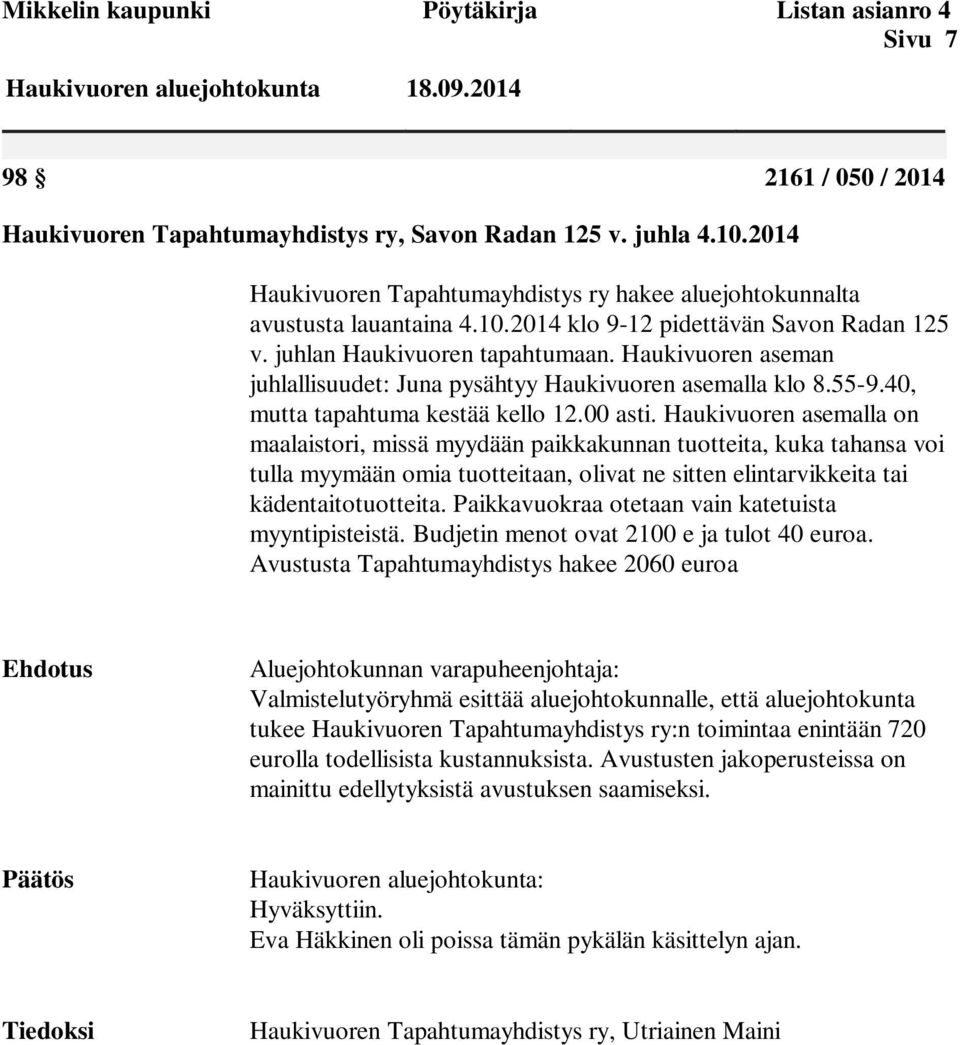 Mikkelin kaupunki Pöytäkirja Listan asianro 4
Sivu 7

Haukivuoren aluejohtokunta 18.09.2014

98 § 2161 / 050 / 2014

Haukivuoren Tapahtumayhdistys ry, Savon Radan 125 v. juhla 4.10.2014

Haukivuoren Tapahtumayhdistys ry hakee aluejohtokunnalta avustusta lauantaina 4.10.2014 klo 9-12 pidettävän Savon Radan 125 v. juhlan Haukivuoren tapahtumaan. Haukivuoren aseman juhlallisuudet: Juna pysähtyy Haukivuoren asemalla klo 8.55-9.40, mutta tapahtuma kestää kello 12.00 asti. Haukivuoren asemalla on maalaistori, missä myydään paikkakunnan tuotteita, kuka tahansa voi tulla myymään omia tuotteitaan, olivat ne sitten elintarvikkeita tai kädentaitotuotteita. Paikkavuokraa otetaan vain katetuista myyntipisteistä. Budjetin menot ovat 2100 e ja tulot 40 euroa. Avustusta Tapahtumayhdistys hakee 2060 euroa

Ehdotus

Aluejohtokunnan varapuheenjohtaja:
Valmistelutyöryhmä esittää aluejohtokunnalle, että aluejohtokunta tukee Haukivuoren Tapahtumayhdistys ry:n toimintaa enintään 720 eurolla todellisista kustannuksista. Avustusten jakoperusteissa on mainittu edellytyksistä avustuksen saamiseksi.

Päätös

Haukivuoren aluejohtokunta:
Hyväksyttiin.
Eva Häkkinen oli poissa tämän pykälän käsittelyn ajan.

Tiedoksi

Haukivuoren Tapahtumayhdistys ry, Utriainen Maini